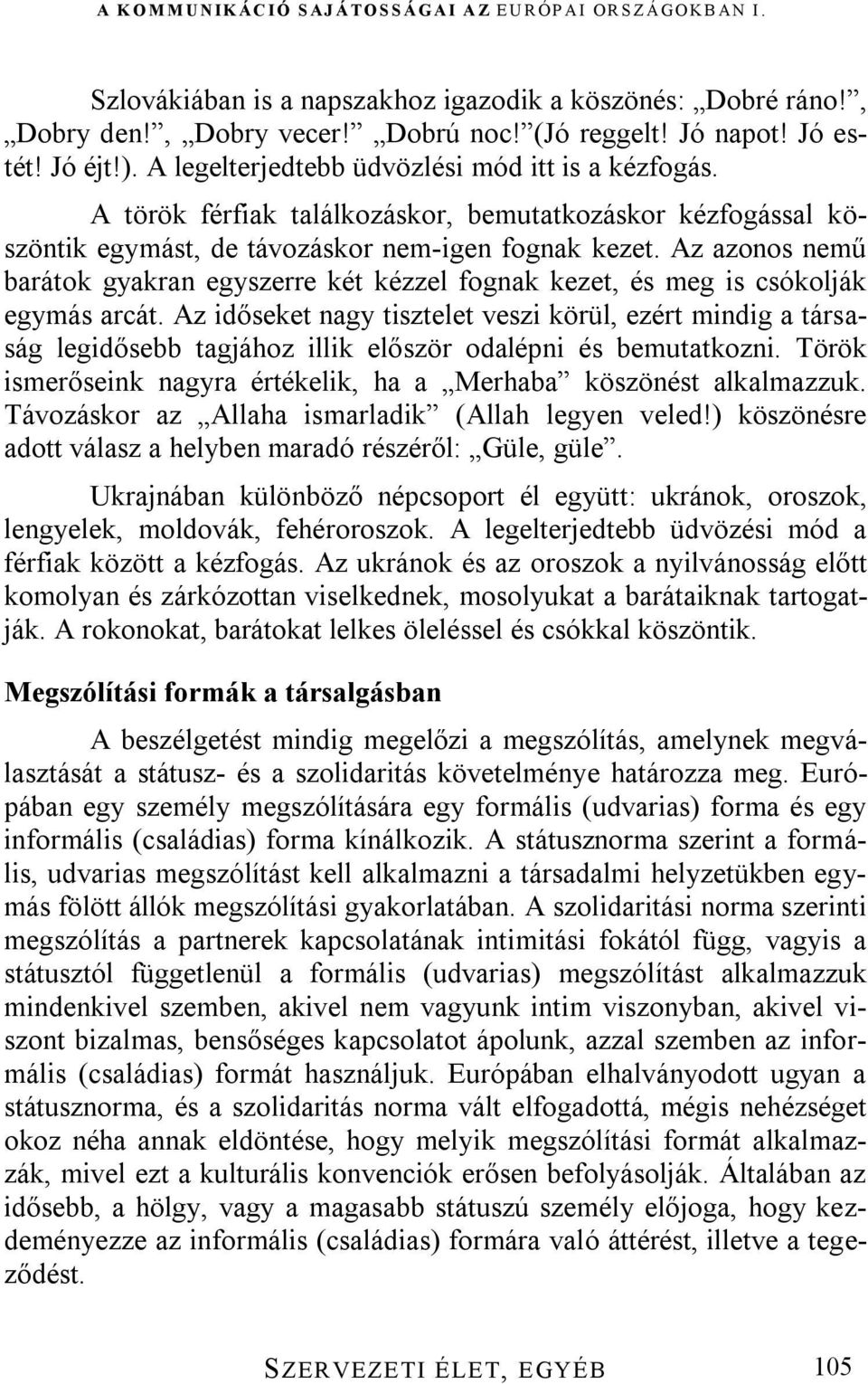 A KOMMUNIKÁCIÓ SAJÁTOSSÁGAI AZ EURÓPAI ORSZÁGOKBAN I.

Szlovákiában is a napszakhoz igazodik a köszönés: „Dobré ráno!”, „Dobry den!”, „Dobry vecer!” „Dobrú noc!”(Jó reggelt! Jó napot! Jó estét! Jó éjt!). A legelterjedtebb üdvözlési mód itt is a kézfogás.

A török férfiak találkozáskor, bemutatkozáskor kézfogással köszöntik egymást, de távozáskor nem-igen fognak kezet. Az azonos nemű barátok gyakran egyszerre két kézzel fognak kezet, és meg is csókolják egymás arcát. Az időseket nagy tisztelet veszi körül, ezért mindig a társaság legidősebb tagjához illik először odalépni és bemutatkozni. Török ismerőseink nagyra értékelik, ha a „Merhaba” köszönést alkalmazzuk. Távozáskor az „Allaha ismarladik” (Allah legyen veled!) köszönésre adott válasz a helyben maradó részéről: „Güle, güle”.

Ukrajnában különböző népcsoport él együtt: ukránok, oroszok, lengyelek, moldovák, fehéroroszok. A legelterjedtebb üdvözési mód a férfiak között a kézfogás. Az ukránok és az oroszok a nyilvánosság előtt komolyan és zárkózottan viselkednek, mosolyukat a barátaiknak tartogatják. A rokonokat, barátokat lelkes öleléssel és csókkal köszöntik.

Megszólítási formák a társalgásban

A beszélgetést mindig megelőzi a megszólítás, amelynek megválasztását a státusz- és a szolidaritás követelménye határozza meg. Európában egy személy megszólítására egy formális (udvarias) forma és egy informális (családias) forma kínálkozik. A státusznorma szerint a formális, udvarias megszólítást kell alkalmazni a társadalmi helyzetükben egymás fölött állók megszólítási gyakorlatában. A szolidaritási norma szerinti megszólítás a partnerek kapcsolatának intimitási fokától függ, vagyis a státusztól függetlenül a formális (udvarias) megszólítást alkalmazzuk mindenkivel szemben, akivel nem vagyunk intim viszonyban, akivel viszont bizalmas, bensőséges kapcsolatot ápolunk, azzal szemben az informális (családias) formát használjuk. Európában elhalványodott ugyan a státusznorma, és a szolidaritás norma vált elfogadottá, mégis nehézséget okoz néha annak eldöntése, hogy melyik megszólítási formát alkalmazzák, mivel ezt a kulturális konvenciók erősen befolyásolják. Általában az idősebb, a hölgy, vagy a magasabb státuszú személy előjoga, hogy kezdeményezze az informális (családias) formára való áttérést, illetve a tegeződést.

SZERVEZETI ÉLET, EGYÉB 105